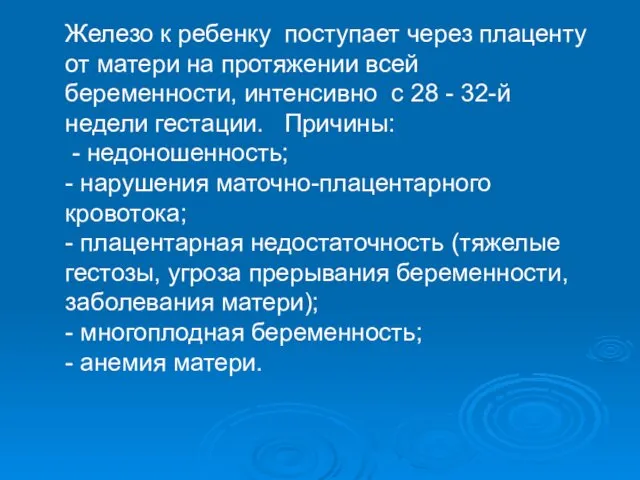 Железо к ребенку поступает через плаценту от матери на протяжении всей беременности, интенсивно с 28 - 32-й недели гестации. Причины:
- недоношенность;
- нарушения маточно-плацентарного кровотока;
- плацентарная недостаточность (тяжелые гестозы, угроза прерывания беременности, заболевания матери);
- многоплодная беременность;
- анемия матери.